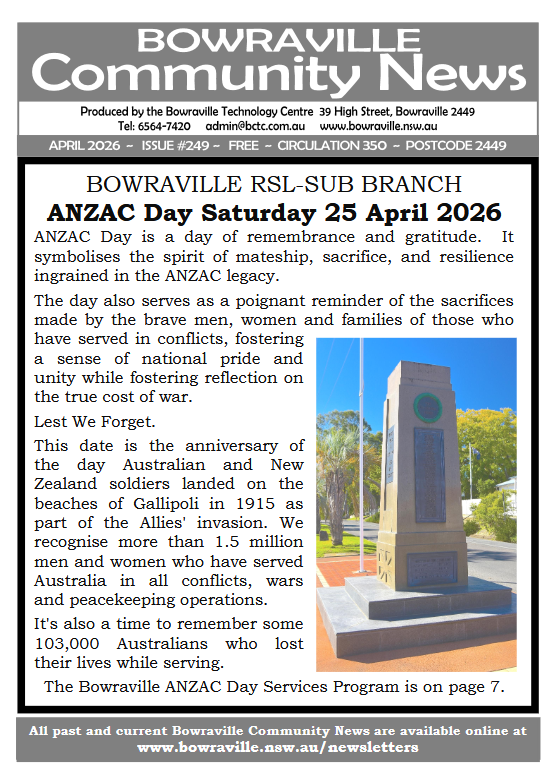 BOWRAVILLE
Community News

Produced by the Bowraville Technology Centre 39 High Street, Bowraville 2449
Tel: 6564-7420 admin@bctc.com.au www.bowraville.nsw.au

APRIL 2026 ~ ISSUE #249 ~ FREE ~ CIRCULATION 350 ~ POSTCODE 2449

BOWRAVILLE RSL-SUB BRANCH
ANZAC Day Saturday 25 April 2026

ANZAC Day is a day of remembrance and gratitude. It symbolises the spirit of mateship, sacrifice, and resilience ingrained in the ANZAC legacy.

The day also serves as a poignant reminder of the sacrifices made by the brave men, women and families of those who have served in conflicts, fostering a sense of national pride and unity while fostering reflection on the true cost of war.

Lest We Forget.

This date is the anniversary of the day Australian and New Zealand soldiers landed on the beaches of Gallipoli in 1915 as part of the Allies' invasion. We recognise more than 1.5 million men and women who have served Australia in all conflicts, wars and peacekeeping operations.

It's also a time to remember some 103,000 Australians who lost their lives while serving.

The Bowraville ANZAC Day Services Program is on page 7.

All past and current Bowraville Community News are available online at www.bowraville.nsw.au/newsletters